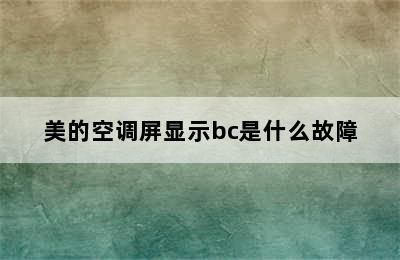 美的空调屏显示bc是什么故障